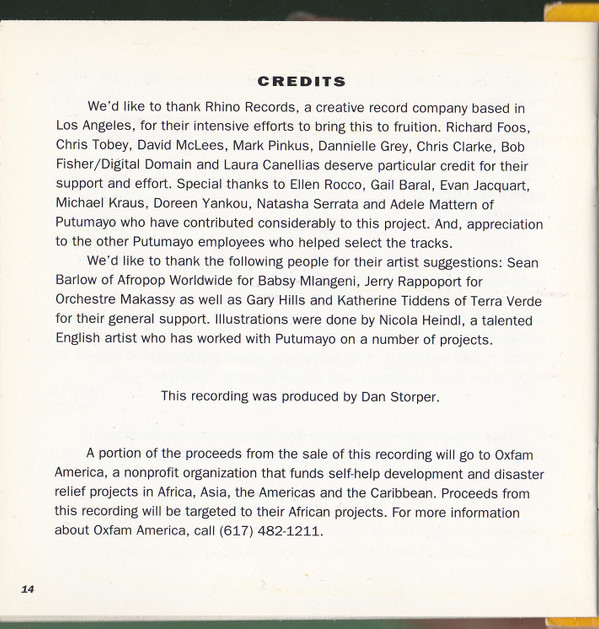 CREDITS

We'd like to thank Rhino Records, a creative record company based in Los Angeles, for their intensive efforts to bring this to fruition. Richard Foos, Chris Tobey, David McLees, Mark Pinkus, Dannielle Grey, Chris Clarke, Bob Fisher/Digital Domain and Laura Canellias deserve particular credit for their support and effort. Special thanks to Ellen Rocco, Gail Baral, Evan Jacquart, Michael Kraus, Doreen Yankou, Natasha Serrata and Adele Mattern of Putumayo who have contributed considerably to this project. And, appreciation to the other Putumayo employees who helped select the tracks.

We'd like to thank the following people for their artist suggestions: Sean Barlow of Afropop Worldwide for Babsy Mlangeni, Jerry Rappoport for Orchestre Makassy as well as Gary Hills and Katherine Tiddens of Terra Verde for their general support. Illustrations were done by Nicola Heindl, a talented English artist who has worked with Putumayo on a number of projects.

This recording was produced by Dan Storper.

A portion of the proceeds from the sale of this recording will go to Oxfam America, a nonprofit organization that funds self-help development and disaster relief projects in Africa, Asia, the Americas and the Caribbean. Proceeds from this recording will be targeted to their African projects. For more information about Oxfam America, call (617) 482-1211.

14